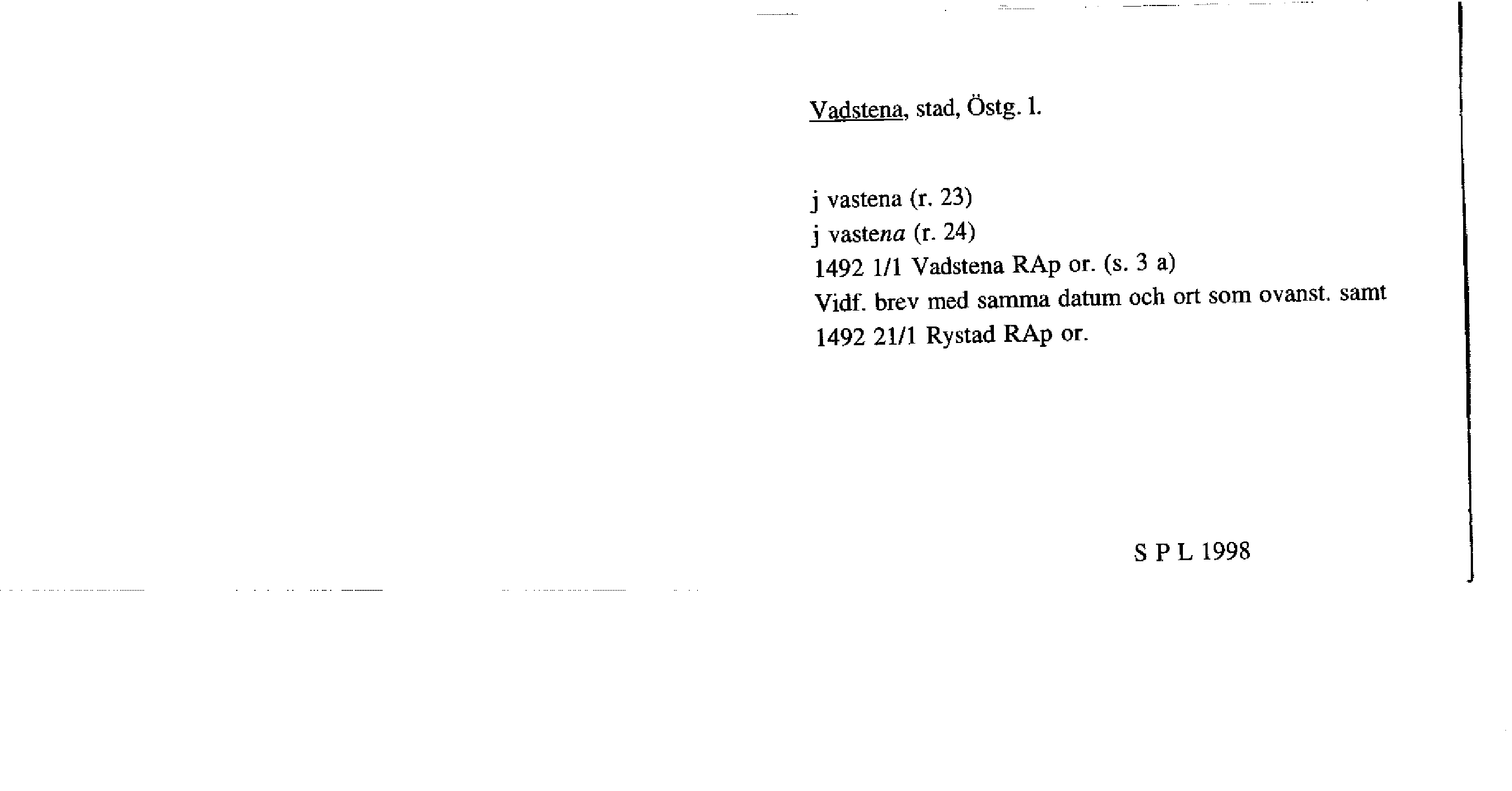 Vadstena, stad, Östg. l.

j vastena (r. 23)
j vastena (r. 24)
1492 1/1 Vadstena RAp or. (s. 3 a)
Vidf. brev med samma datum och ort som ovanst. samt 1492 21/1 Rystad RAp or.

S P L 1998